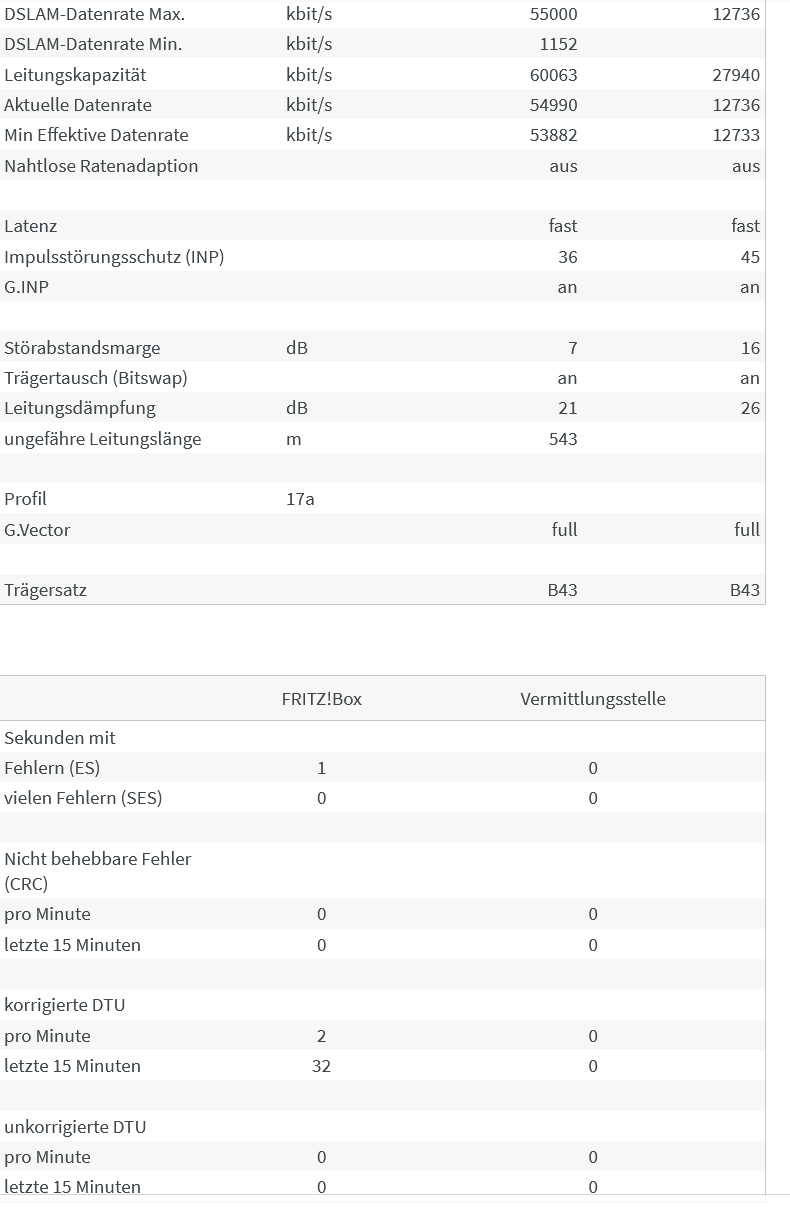 | | | | |
|---|---|---|---|
| DSLAM-Datenrate Max. | kbit/s | 55000 | 12736 |
| DSLAM-Datenrate Min. | kbit/s | 1152 | |
| Leitungskapazität | kbit/s | 60063 | 27940 |
| Aktuelle Datenrate | kbit/s | 54990 | 12736 |
| Min Effektive Datenrate | kbit/s | 53882 | 12733 |
| Nahtlose Ratenadaption | | aus | aus |
| | | | |
| Latenz | | fast | fast |
| Impulsstörungsschutz (INP) | | 36 | 45 |
| G.INP | | an | an |
| | | | |
| Störabstandsmarge | dB | 7 | 16 |
| Trägertausch (Bitswap) | | an | an |
| Leitungsdämpfung | dB | 21 | 26 |
| ungefähre Leitungslänge | m | 543 | |
| | | | |
| Profil | 17a | | |
| G.Vector | | full | full |
| | | | |
| Trägersatz | | B43 | B43 |

| | FRITZ!Box | Vermittlungsstelle |
|---|---|---|
| Sekunden mit | | |
| Fehlern (ES) | 1 | 0 |
| vielen Fehlern (SES) | 0 | 0 |
| | | |
| Nicht behebbare Fehler (CRC) | | |
| pro Minute | 0 | 0 |
| letzte 15 Minuten | 0 | 0 |
| | | |
| korrigierte DTU | | |
| pro Minute | 2 | 0 |
| letzte 15 Minuten | 32 | 0 |
| | | |
| unkorrigierte DTU | | |
| pro Minute | 0 | 0 |
| letzte 15 Minuten | 0 | 0 |